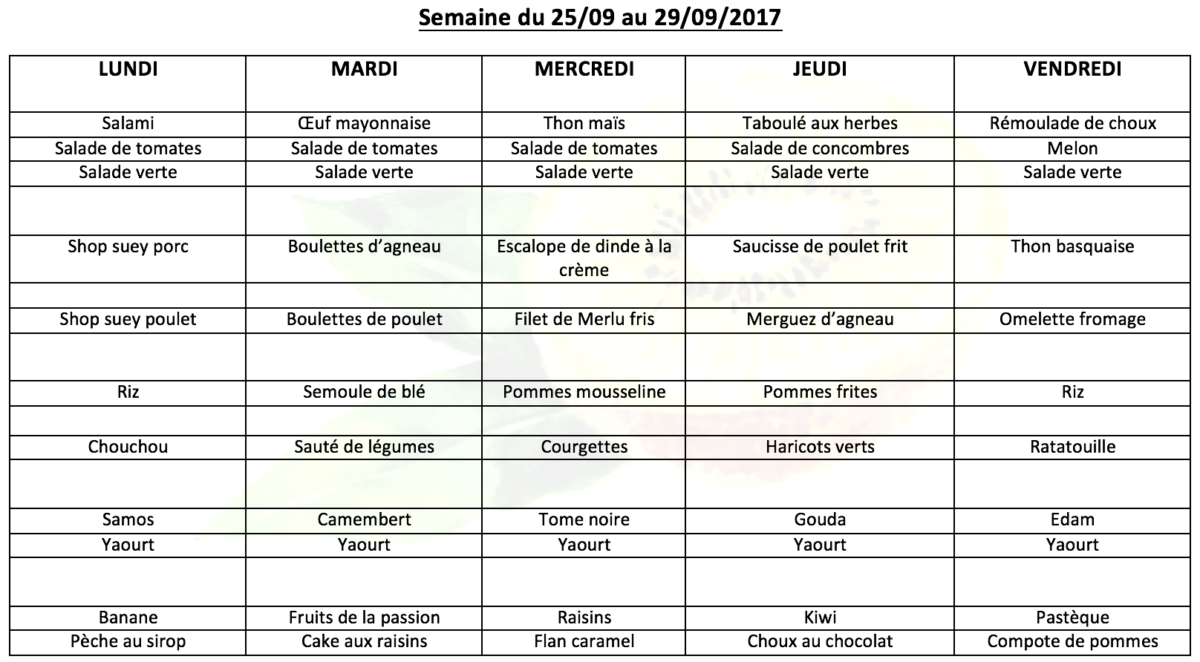 Semaine du 25/09 au 29/09/2017

| LUNDI | MARDI | MERCREDI | JEUDI | VENDREDI |
|---|---|---|---|---|
| Salami | Œuf mayonnaise | Thon maïs | Taboulé aux herbes | Rémoulade de choux |
| Salade de tomates | Salade de tomates | Salade de tomates | Salade de concombres | Melon |
| Salade verte | Salade verte | Salade verte | Salade verte | Salade verte |
| | | | | |
| Shop suey porc | Boulettes d'agneau | Escalope de dinde à la crème | Saucisse de poulet frit | Thon basquaise |
| | | | | |
| Shop suey poulet | Boulettes de poulet | Filet de Merlu fris | Merguez d'agneau | Omelette fromage |
| | | | | |
| Riz | Semoule de blé | Pommes mousseline | Pommes frites | Riz |
| | | | | |
| Chouchou | Sauté de légumes | Courgettes | Haricots verts | Ratatouille |
| | | | | |
| Samos | Camembert | Tome noire | Gouda | Edam |
| Yaourt | Yaourt | Yaourt | Yaourt | Yaourt |
| | | | | |
| Banane | Fruits de la passion | Raisins | Kiwi | Pastèque |
| Pèche au sirop | Cake aux raisins | Flan caramel | Choux au chocolat | Compote de pommes |